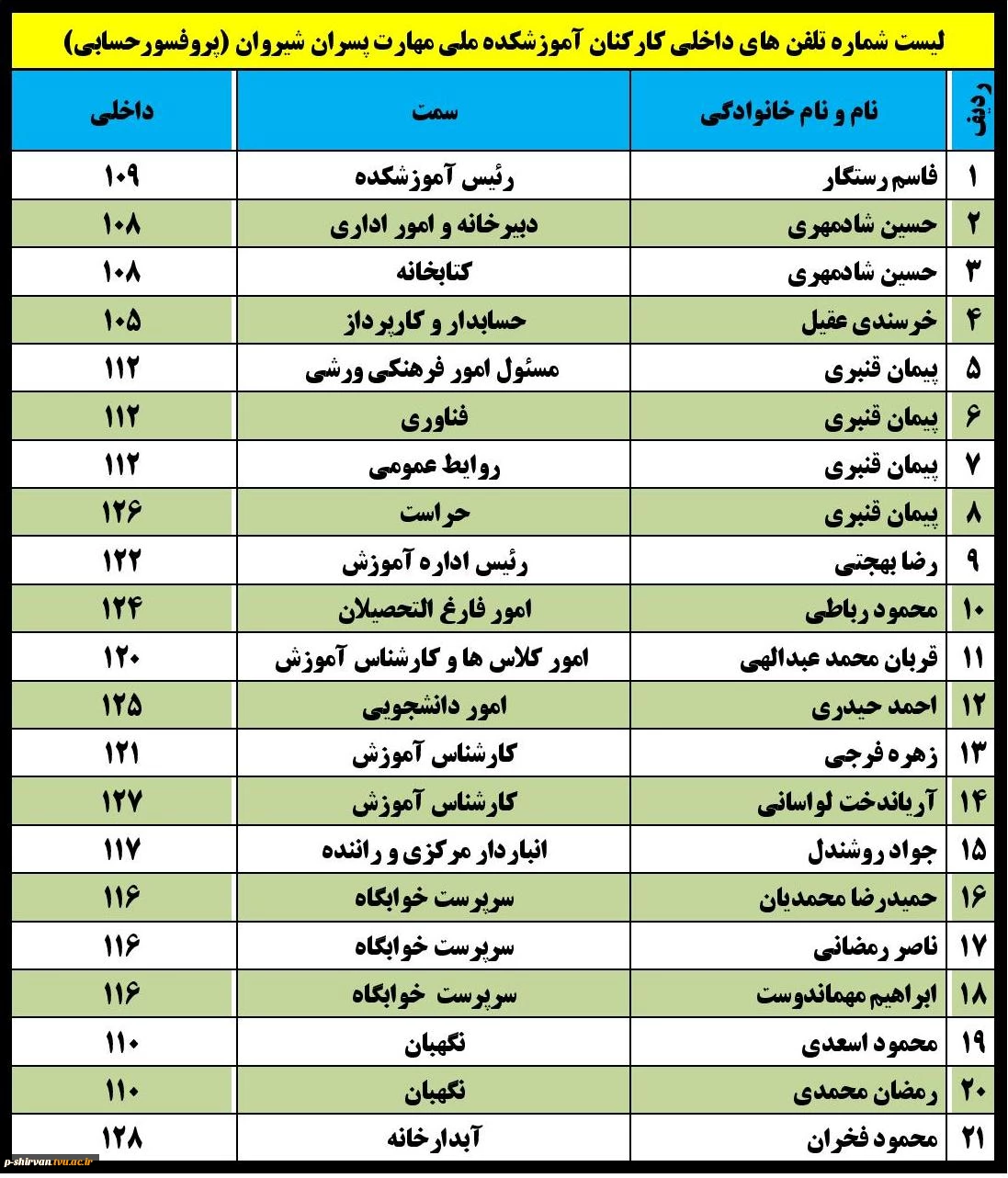 لیست شماره تلفن های داخلی کارکنان آموزشکده ملی مهارت پسران شیروان (پروفسورحسابی)

| ردیف | نام و نام خانوادگی | سمت | داخلی |
|---|---|---|---|
| ۱ | قاسم رستگار | رئیس آموزشکده | ۱۰۹ |
| ۲ | حسین شادمهری | دبیرخانه و امور اداری | ۱۰۸ |
| ۳ | حسین شادمهری | کتابخانه | ۱۰۸ |
| ۴ | خرسندی عقیل | حسابدار و کارپرداز | ۱۰۵ |
| ۵ | پیمان قنبری | مسئول امور فرهنگی ورشی | ۱۱۲ |
| ۶ | پیمان قنبری | فناوری | ۱۱۲ |
| ۷ | پیمان قنبری | روابط عمومی | ۱۱۲ |
| ۸ | پیمان قنبری | حراست | ۱۲۶ |
| ۹ | رضا بهجتی | رئیس اداره آموزش | ۱۲۲ |
| ۱۰ | محمود رباطی | امور فارغ التحصیلان | ۱۲۴ |
| ۱۱ | قربان محمد عبدالهی | امور کلاس ها و کارشناس آموزش | ۱۲۰ |
| ۱۲ | احمد حیدری | امور دانشجویی | ۱۲۵ |
| ۱۳ | زهره فرجی | کارشناس آموزش | ۱۲۱ |
| ۱۴ | آریاندخت لواسانی | کارشناس آموزش | ۱۲۷ |
| ۱۵ | جواد روشندل | انباردار مرکزی و راننده | ۱۱۷ |
| ۱۶ | حمیدرضا محمدیان | سرپرست خوابگاه | ۱۱۶ |
| ۱۷ | ناصر رمضانی | سرپرست خوابگاه | ۱۱۶ |
| ۱۸ | ابراهیم مهماندوست | سرپرست خوابگاه | ۱۱۶ |
| ۱۹ | محمود اسعدی | نگهبان | ۱۱۰ |
| ۲۰ | رمضان محمدی | نگهبان | ۱۱۰ |
| ۲۱ | محمود فخران | آبدارخانه | ۱۲۸ |

p-shirvan.tvu.ac.ir